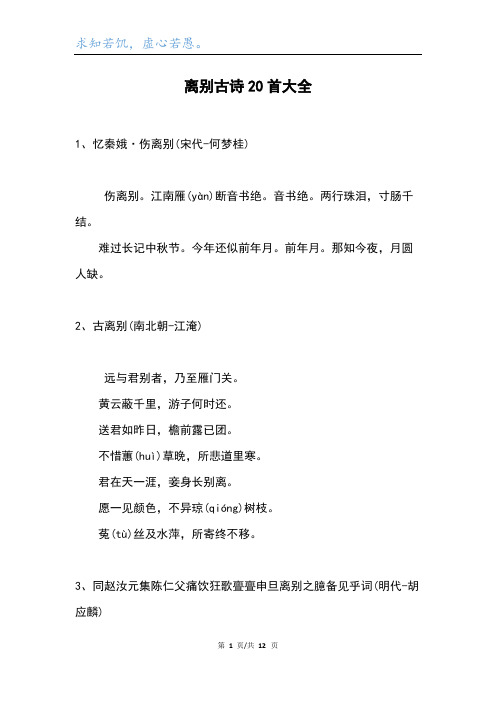 求知若饥，虚心若愚。

离别古诗20首大全

1、忆秦娥·伤离别(宋代-何梦桂)

伤离别。江南雁(yàn)断音书绝。音书绝。两行珠泪，寸肠千结。

难过长记中秋节。今年还似前年月。前年月。那知今夜，月圆人缺。

2、古离别(南北朝-江淹)

远与君别者，乃至雁门关。
黄云蔽千里，游子何时还。
送君如昨日，檐前露已团。
不惜蕙(huì)草晚，所悲道里寒。
君在天一涯，妾身长别离。
愿一见颜色，不异琼(qióng)树枝。
菟(tù)丝及水萍，所寄终不移。

3、同赵汝元集陈仁父痛饮狂歌亹亹申旦离别之臆备见乎词(明代-胡应麟)

第 1 页/共 12 页